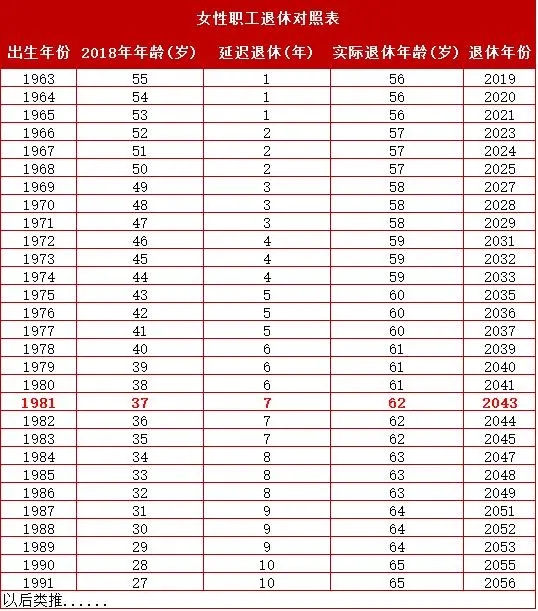 女性职工退休对照表

| 出生年份 | 2018年年龄（岁） | 延迟退休（年） | 实际退休年龄（岁） | 退休年份 |
|---|---|---|---|---|
| 1963 | 55 | 1 | 56 | 2019 |
| 1964 | 54 | 1 | 56 | 2020 |
| 1965 | 53 | 1 | 56 | 2021 |
| 1966 | 52 | 2 | 57 | 2023 |
| 1967 | 51 | 2 | 57 | 2024 |
| 1968 | 50 | 2 | 57 | 2025 |
| 1969 | 49 | 3 | 58 | 2027 |
| 1970 | 48 | 3 | 58 | 2028 |
| 1971 | 47 | 3 | 58 | 2029 |
| 1972 | 46 | 4 | 59 | 2031 |
| 1973 | 45 | 4 | 59 | 2032 |
| 1974 | 44 | 4 | 59 | 2033 |
| 1975 | 43 | 5 | 60 | 2035 |
| 1976 | 42 | 5 | 60 | 2036 |
| 1977 | 41 | 5 | 60 | 2037 |
| 1978 | 40 | 6 | 61 | 2039 |
| 1979 | 39 | 6 | 61 | 2040 |
| 1980 | 38 | 6 | 61 | 2041 |
| 1981 | 37 | 7 | 62 | 2043 |
| 1982 | 36 | 7 | 62 | 2044 |
| 1983 | 35 | 7 | 62 | 2045 |
| 1984 | 34 | 8 | 63 | 2047 |
| 1985 | 33 | 8 | 63 | 2048 |
| 1986 | 32 | 8 | 63 | 2049 |
| 1987 | 31 | 9 | 64 | 2051 |
| 1988 | 30 | 9 | 64 | 2052 |
| 1989 | 29 | 9 | 64 | 2053 |
| 1990 | 28 | 10 | 65 | 2055 |
| 1991 | 27 | 10 | 65 | 2056 |

以后类推......